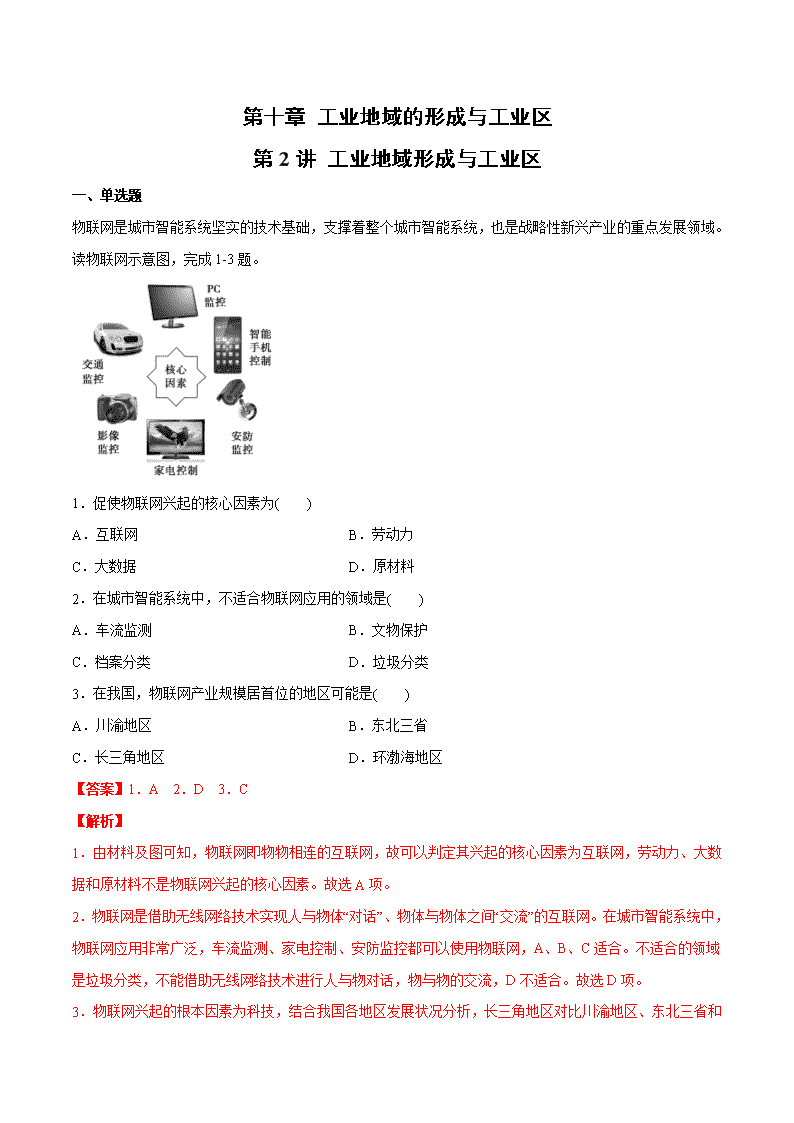 第十章 工业地域的形成与工业区

第 2 讲 工业地域形成与工业区

一、单选题

物联网是城市智能系统坚实的技术基础，支撑着整个城市智能系统，也是战略性新兴产业的重点发展领域。读物联网示意图，完成 1-3 题。

PC 监控

智能手机控制

交通监控

核心因素

影像监控

安防监控

家电控制

1．促使物联网兴起的核心因素为(　　)

A．互联网　　B．劳动力

C．大数据　　D．原材料

2．在城市智能系统中，不适合物联网应用的领域是(　　)

A．车流监测　　B．文物保护

C．档案分类　　D．垃圾分类

3．在我国，物联网产业规模居首位的地区可能是(　　)

A．川渝地区　　B．东北三省

C．长三角地区　　D．环渤海地区

【答案】1．A　2．D　3．C

【解析】

1．由材料及图可知，物联网即物物相连的互联网，故可以判定其兴起的核心因素为互联网，劳动力、大数据和原材料不是物联网兴起的核心因素。故选 A 项。

2．物联网是借助无线网络技术实现人与物体“对话”、物体与物体之间“交流”的互联网。在城市智能系统中，物联网应用非常广泛，车流监测、家电控制、安防监控都可以使用物联网，A、B、C 适合。不适合的领域是垃圾分类，不能借助无线网络技术进行人与物对话，物与物的交流，D 不适合。故选 D 项。

3．物联网兴起的根本因素为科技，结合我国各地区发展状况分析，长三角地区对比川渝地区、东北三省和